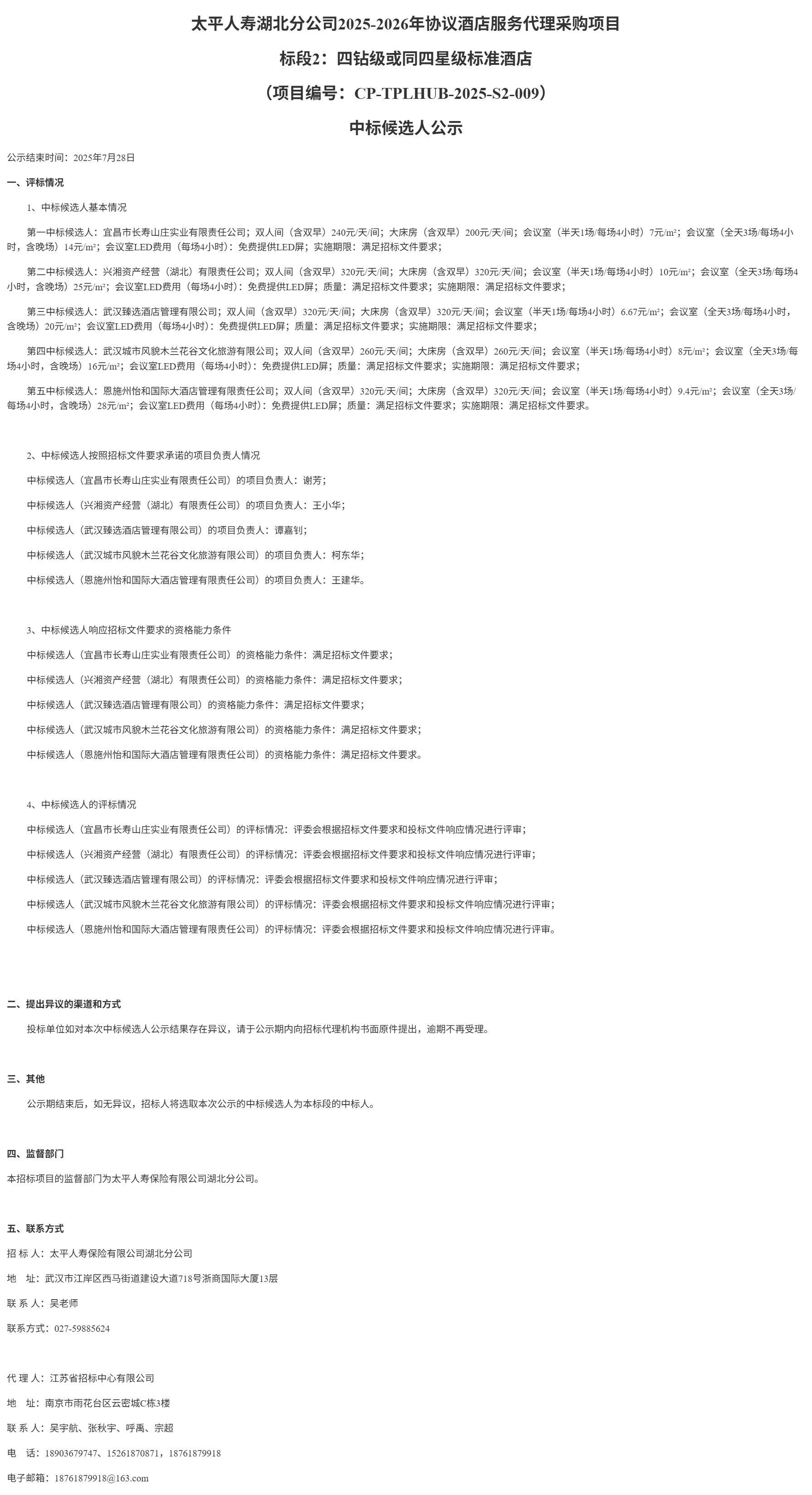 太平人寿湖北分公司2025-2026年协议酒店服务代理采购项目

标段2：四钻级或同四星级标准酒店

（项目编号：CP-TPLHUB-2025-S2-009）

中标候选人公示

公示结束时间：2025年7月28日

一、评标情况

1、中标候选人基本情况

第一中标候选人：宜昌市长寿山庄实业有限责任公司；双人间（含双早）240元/天/间；大床房（含双早）200元/天/间；会议室（半天1场/每场4小时）7元/m²；会议室（全天3场/每场4小时，含晚场）14元/m²；会议室LED费用（每场4小时）：免费提供LED屏；实施期限：满足招标文件要求；

第二中标候选人：兴湘资产经营（湖北）有限责任公司；双人间（含双早）320元/天/间；大床房（含双早）320元/天/间；会议室（半天1场/每场4小时）10元/m²；会议室（全天3场/每场4小时，含晚场）25元/m²；会议室LED费用（每场4小时）：免费提供LED屏；质量：满足招标文件要求；实施期限：满足招标文件要求；

第三中标候选人：武汉臻选酒店管理有限公司；双人间（含双早）320元/天/间；大床房（含双早）320元/天/间；会议室（半天1场/每场4小时）6.67元/m²；会议室（全天3场/每场4小时，含晚场）20元/m²；会议室LED费用（每场4小时）：免费提供LED屏；质量：满足招标文件要求；实施期限：满足招标文件要求；

第四中标候选人：武汉城市风貌木兰花谷文化旅游有限公司；双人间（含双早）260元/天/间；大床房（含双早）260元/天/间；会议室（半天1场/每场4小时）8元/m²；会议室（全天3场/每场4小时，含晚场）16元/m²；会议室LED费用（每场4小时）：免费提供LED屏；质量：满足招标文件要求；实施期限：满足招标文件要求；

第五中标候选人：恩施州怡和国际大酒店管理有限责任公司；双人间（含双早）320元/天/间；大床房（含双早）320元/天/间；会议室（半天1场/每场4小时）9.4元/m²；会议室（全天3场/每场4小时，含晚场）28元/m²；会议室LED费用（每场4小时）：免费提供LED屏；质量：满足招标文件要求；实施期限：满足招标文件要求。

2、中标候选人按照招标文件要求承诺的项目负责人情况

中标候选人（宜昌市长寿山庄实业有限责任公司）的项目负责人：谢芳；

中标候选人（兴湘资产经营（湖北）有限责任公司）的项目负责人：王小华；

中标候选人（武汉臻选酒店管理有限公司）的项目负责人：谭嘉钊；

中标候选人（武汉城市风貌木兰花谷文化旅游有限公司）的项目负责人：柯东华；

中标候选人（恩施州怡和国际大酒店管理有限责任公司）的项目负责人：王建华。

3、中标候选人响应招标文件要求的资格能力条件

中标候选人（宜昌市长寿山庄实业有限责任公司）的资格能力条件：满足招标文件要求；

中标候选人（兴湘资产经营（湖北）有限责任公司）的资格能力条件：满足招标文件要求；

中标候选人（武汉臻选酒店管理有限公司）的资格能力条件：满足招标文件要求；

中标候选人（武汉城市风貌木兰花谷文化旅游有限公司）的资格能力条件：满足招标文件要求；

中标候选人（恩施州怡和国际大酒店管理有限责任公司）的资格能力条件：满足招标文件要求。

4、中标候选人的评标情况

中标候选人（宜昌市长寿山庄实业有限责任公司）的评标情况：评委会根据招标文件要求和投标文件响应情况进行评审；

中标候选人（兴湘资产经营（湖北）有限责任公司）的评标情况：评委会根据招标文件要求和投标文件响应情况进行评审；

中标候选人（武汉臻选酒店管理有限公司）的评标情况：评委会根据招标文件要求和投标文件响应情况进行评审；

中标候选人（武汉城市风貌木兰花谷文化旅游有限公司）的评标情况：评委会根据招标文件要求和投标文件响应情况进行评审；

中标候选人（恩施州怡和国际大酒店管理有限责任公司）的评标情况：评委会根据招标文件要求和投标文件响应情况进行评审。

二、提出异议的渠道和方式

投标单位如对本次中标候选人公示结果存在异议，请于公示期内向招标代理机构书面原件提出，逾期不再受理。

三、其他

公示期结束后，如无异议，招标人将选取本次公示的中标候选人为本标段的中标人。

四、监督部门

本招标项目的监督部门为太平人寿保险有限公司湖北分公司。

五、联系方式

招 标 人：太平人寿保险有限公司湖北分公司

地 址：武汉市江岸区西马街道建设大道718号浙商国际大厦13层

联 系 人：吴老师

联系方式：027-59885624

代 理 人：江苏省招标中心有限公司

地 址：南京市雨花台区云密城C栋3楼

联 系 人：吴宇航、张秋宇、呼禹、宗超

电 话：18903679747、15261870871，18761879918

电子邮箱：18761879918@163.com